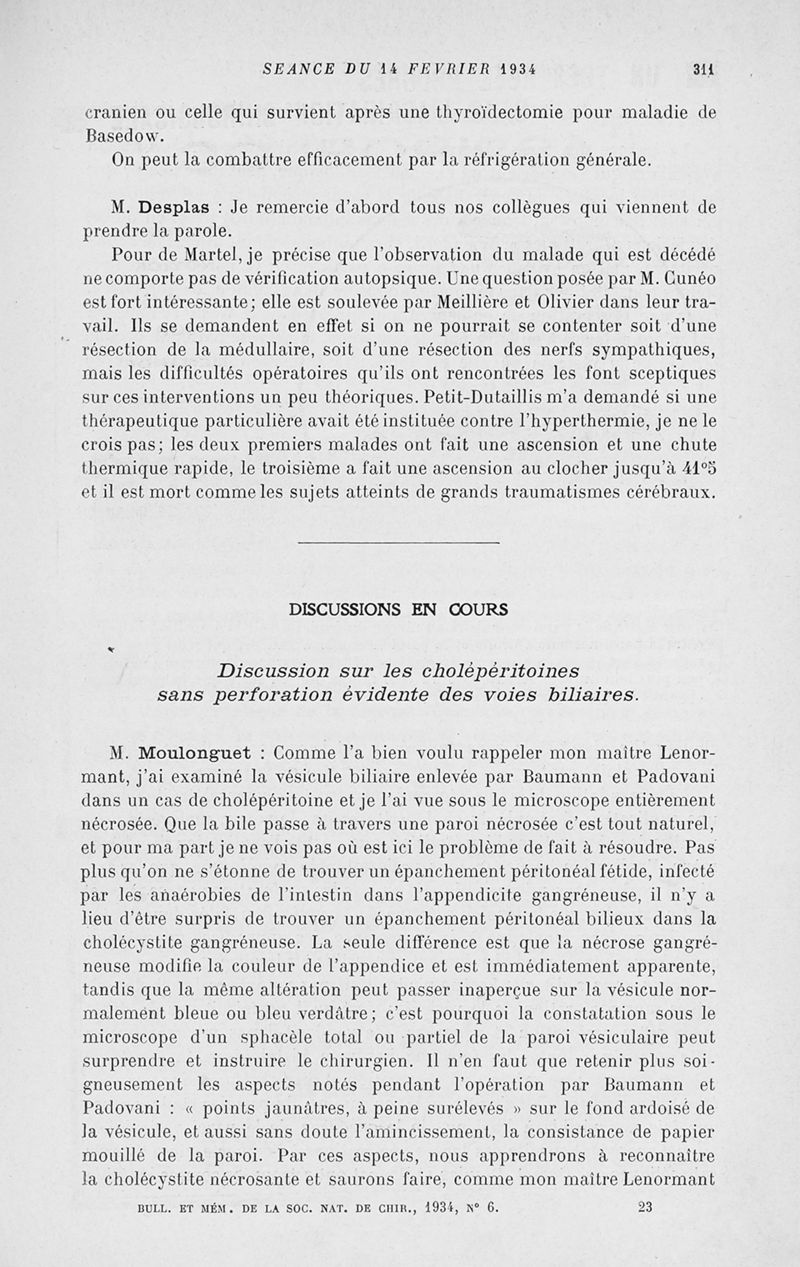 SEANCE DU 14 FEVRIER 1934 311

cranien ou celle qui survient après une thyroïdectomie pour maladie de Basedow.

On peut la combattre efficacement par la réfrigération générale.

M. Desplas : Je remercie d'abord tous nos collègues qui viennent de prendre la parole.

Pour de Martel, je précise que l'observation du malade qui est décédé ne comporte pas de vérification autopsique. Une question posée par M. Cunéo est fort intéressante; elle est soulevée par Meillière et Olivier dans leur travail. Ils se demandent en effet si on ne pourrait se contenter soit d'une résection de la médullaire, soit d'une résection des nerfs sympathiques, mais les difficultés opératoires qu'ils ont rencontrées les font sceptiques sur ces interventions un peu théoriques. Petit-Dutaillis m'a demandé si une thérapeutique particulière avait été instituée contre l'hyperthermie, je ne le crois pas; les deux premiers malades ont fait une ascension et une chute thermique rapide, le troisième a fait une ascension au clocher jusqu'à 41°5 et il est mort comme les sujets atteints de grands traumatismes cérébraux.

DISCUSSIONS EN COURS

Discussion sur les cholépéritoines sans perforation évidente des voies biliaires.

M. Moulonguet : Comme l'a bien voulu rappeler mon maître Lenormant, j'ai examiné la vésicule biliaire enlevée par Baumann et Padovani dans un cas de cholépéritoine et je l'ai vue sous le microscope entièrement nécrosée. Que la bile passe à travers une paroi nécrosée c'est tout naturel, et pour ma part je ne vois pas où est ici le problème de fait à résoudre. Pas plus qu'on ne s'étonne de trouver un épanchement péritonéal fétide, infecté par les anaérobies de l'intestin dans l'appendicite gangréneuse, il n'y a lieu d'être surpris de trouver un épanchement péritonéal bilieux dans la cholécystite gangréneuse. La seule différence est que la nécrose gangréneuse modifie la couleur de l'appendice et est immédiatement apparente, tandis que la même altération peut passer inaperçue sur la vésicule normalement bleue ou bleu verdâtre; c'est pourquoi la constatation sous le microscope d'un sphacèle total ou partiel de la paroi vésiculaire peut surprendre et instruire le chirurgien. Il n'en faut que retenir plus soigneusement les aspects notés pendant l'opération par Baumann et Padovani : « points jaunâtres, à peine surélevés » sur le fond ardoisé de la vésicule, et aussi sans doute l'amincissement, la consistance de papier mouillé de la paroi. Par ces aspects, nous apprendrons à reconnaître la cholécystite nécrosante et saurons faire, comme mon maître Lenormant

BULL. ET MÉM. DE LA SOC. NAT. DE CHIR., 1934, N° 6. 23